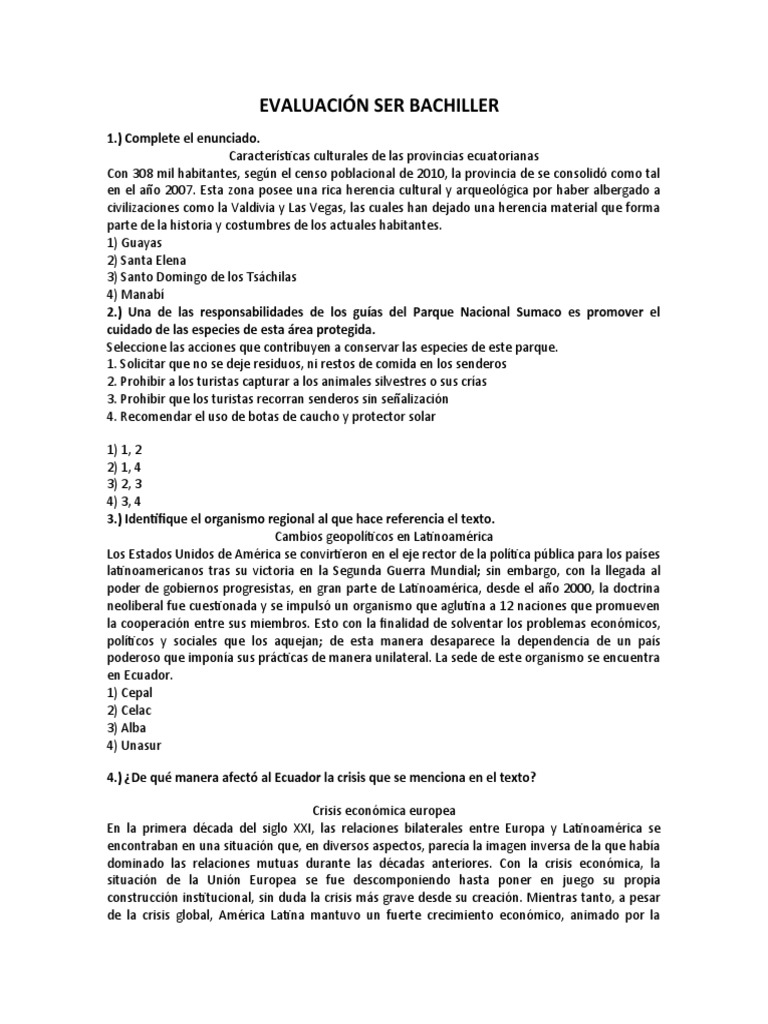 EVALUACIÓN SER BACHILLER

1.) Complete el enunciado.

Características culturales de las provincias ecuatorianas

Con 308 mil habitantes, según el censo poblacional de 2010, la provincia de se consolidó como tal en el año 2007. Esta zona posee una rica herencia cultural y arqueológica por haber albergado a civilizaciones como la Valdivia y Las Vegas, las cuales han dejado una herencia material que forma parte de la historia y costumbres de los actuales habitantes.
1) Guayas
2) Santa Elena
3) Santo Domingo de los Tsáchilas
4) Manabí

2.) Una de las responsabilidades de los guías del Parque Nacional Sumaco es promover el cuidado de las especies de esta área protegida.
Seleccione las acciones que contribuyen a conservar las especies de este parque.
1. Solicitar que no se deje residuos, ni restos de comida en los senderos
2. Prohibir a los turistas capturar a los animales silvestres o sus crías
3. Prohibir que los turistas recorran senderos sin señalización
4. Recomendar el uso de botas de caucho y protector solar

1) 1, 2
2) 1, 4
3) 2, 3
4) 3, 4

3.) Identifique el organismo regional al que hace referencia el texto.

Cambios geopolíticos en Latinoamérica

Los Estados Unidos de América se convirtieron en el eje rector de la política pública para los países latinoamericanos tras su victoria en la Segunda Guerra Mundial; sin embargo, con la llegada al poder de gobiernos progresistas, en gran parte de Latinoamérica, desde el año 2000, la doctrina neoliberal fue cuestionada y se impulsó un organismo que aglutina a 12 naciones que promueven la cooperación entre sus miembros. Esto con la finalidad de solventar los problemas económicos, políticos y sociales que los aquejan; de esta manera desaparece la dependencia de un país poderoso que imponía sus prácticas de manera unilateral. La sede de este organismo se encuentra en Ecuador.
1) Cepal
2) Celac
3) Alba
4) Unasur

4.) ¿De qué manera afectó al Ecuador la crisis que se menciona en el texto?

Crisis económica europea

En la primera década del siglo XXI, las relaciones bilaterales entre Europa y Latinoamérica se encontraban en una situación que, en diversos aspectos, parecía la imagen inversa de la que había dominado las relaciones mutuas durante las décadas anteriores. Con la crisis económica, la situación de la Unión Europea se fue descomponiendo hasta poner en juego su propia construcción institucional, sin duda la crisis más grave desde su creación. Mientras tanto, a pesar de la crisis global, América Latina mantuvo un fuerte crecimiento económico, animado por la